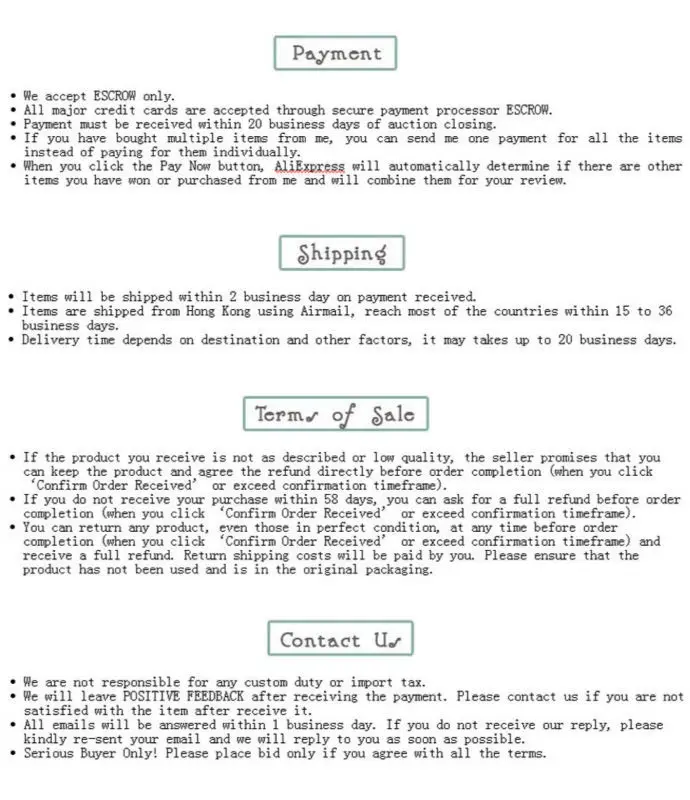 Payment

• We accept ESCROW only.
• All major credit cards are accepted through secure payment processor ESCROW.
• Payment must be received within 20 business days of auction closing.
• If you have bought multiple items from me, you can send me one payment for all the items instead of paying for them individually.
• When you click the Pay Now button, AliExpress will automatically determine if there are other items you have won or purchased from me and will combine them for your review.

Shipping

• Items will be shipped within 2 business day on payment received.
• Items are shipped from Hong Kong using Airmail, reach most of the countries within 15 to 36 business days.
• Delivery time depends on destination and other factors, it may takes up to 20 business days.

Terms of Sale

• If the product you receive is not as described or low quality, the seller promises that you can keep the product and agree the refund directly before order completion (when you click 'Confirm Order Received' or exceed confirmation timeframe).
• If you do not receive your purchase within 58 days, you can ask for a full refund before order completion (when you click 'Confirm Order Received' or exceed confirmation timeframe).
• You can return any product, even those in perfect condition, at any time before order completion (when you click 'Confirm Order Received' or exceed confirmation timeframe) and receive a full refund. Return shipping costs will be paid by you. Please ensure that the product has not been used and is in the original packaging.

Contact Us

• We are not responsible for any custom duty or import tax.
• We will leave POSITIVE FEEDBACK after receiving the payment. Please contact us if you are not satisfied with the item after receive it.
• All emails will be answered within 1 business day. If you do not receive our reply, please kindly re-sent your email and we will reply to you as soon as possible.
• Serious Buyer Only! Please place bid only if you agree with all the terms.